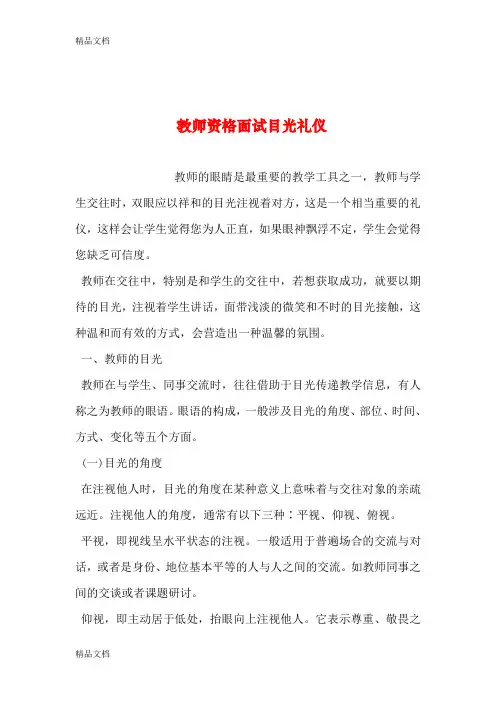 精品文档

教师资格面试目光礼仪

教师的眼睛是最重要的教学工具之一，教师与学生交往时，双眼应以祥和的目光注视着对方，这是一个相当重要的礼仪，这样会让学生觉得您为人正直，如果眼神飘浮不定，学生会觉得您缺乏可信度。

教师在交往中，特别是和学生的交往中，若想获取成功，就要以期待的目光，注视着学生讲话，面带浅淡的微笑和不时的目光接触，这种温和而有效的方式，会营造出一种温馨的氛围。

一、教师的目光

教师在与学生、同事交流时，往往借助于目光传递教学信息，有人称之为教师的眼语。眼语的构成，一般涉及目光的角度、部位、时间、方式、变化等五个方面。

(一)目光的角度

在注视他人时，目光的角度在某种意义上意味着与交往对象的亲疏远近。注视他人的角度，通常有以下三种：平视、仰视、俯视。

平视，即视线呈水平状态的注视。一般适用于普遍场合的交流与对话，或者是身份、地位基本平等的人与人之间的交流。如教师同事之间的交谈或者课题研讨。

仰视，即主动居于低处，抬眼向上注视他人。它表示尊重、敬畏之

精品文档